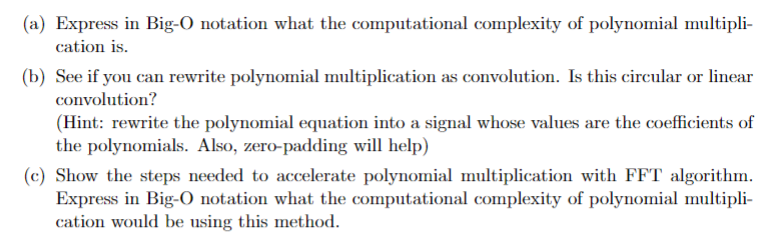 (a) Express in Big-O notation what the computational complexity of polynomial multiplication is.

(b) See if you can rewrite polynomial multiplication as convolution. Is this circular or linear convolution?
(Hint: rewrite the polynomial equation into a signal whose values are the coefficients of the polynomials. Also, zero-padding will help)

(c) Show the steps needed to accelerate polynomial multiplication with FFT algorithm. Express in Big-O notation what the computational complexity of polynomial multiplication would be using this method.